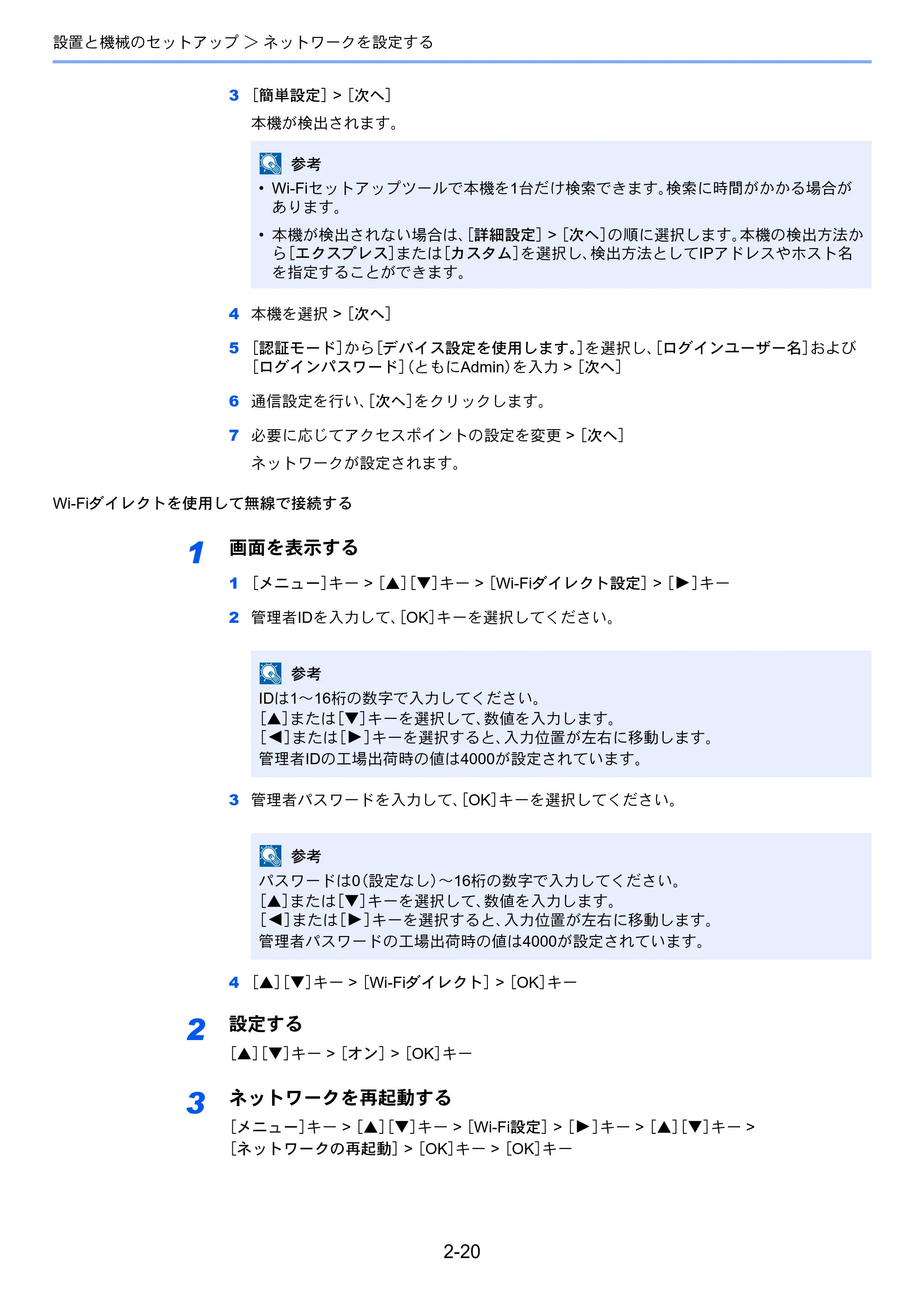 設置と機械のセットアップ > ネットワークを設定する

3 [簡単設定] > [次へ]

本機が検出されます。

参考

• Wi-Fiセットアップツールで本機を1台だけ検索できます。検索に時間がかかる場合があります。

• 本機が検出されない場合は、[詳細設定] > [次へ]の順に選択します。本機の検出方法から[エクスプレス]または[カスタム]を選択し、検出方法としてIPアドレスやホスト名を指定することができます。

4 本機を選択 > [次へ]

5 [認証モード]から[デバイス設定を使用します。]を選択し、[ログインユーザー名]および[ログインパスワード](ともにAdmin)を入力 > [次へ]

6 通信設定を行い、[次へ]をクリックします。

7 必要に応じてアクセスポイントの設定を変更 > [次へ]

ネットワークが設定されます。

Wi-Fiダイレクトを使用して無線で接続する

1 画面を表示する

1 [メニュー]キー > [▲][▼]キー > [Wi-Fiダイレクト設定] > [▶]キー

2 管理者IDを入力して、[OK]キーを選択してください。

参考

IDは1～16桁の数字で入力してください。
[▲]または[▼]キーを選択して、数値を入力します。
[◀]または[▶]キーを選択すると、入力位置が左右に移動します。
管理者IDの工場出荷時の値は4000が設定されています。

3 管理者パスワードを入力して、[OK]キーを選択してください。

参考

パスワードは0(設定なし)～16桁の数字で入力してください。
[▲]または[▼]キーを選択して、数値を入力します。
[◀]または[▶]キーを選択すると、入力位置が左右に移動します。
管理者パスワードの工場出荷時の値は4000が設定されています。

4 [▲][▼]キー > [Wi-Fiダイレクト] > [OK]キー

2 設定する

[▲][▼]キー > [オン] > [OK]キー

3 ネットワークを再起動する

[メニュー]キー > [▲][▼]キー > [Wi-Fi設定] > [▶]キー > [▲][▼]キー > [ネットワークの再起動] > [OK]キー > [OK]キー

2-20